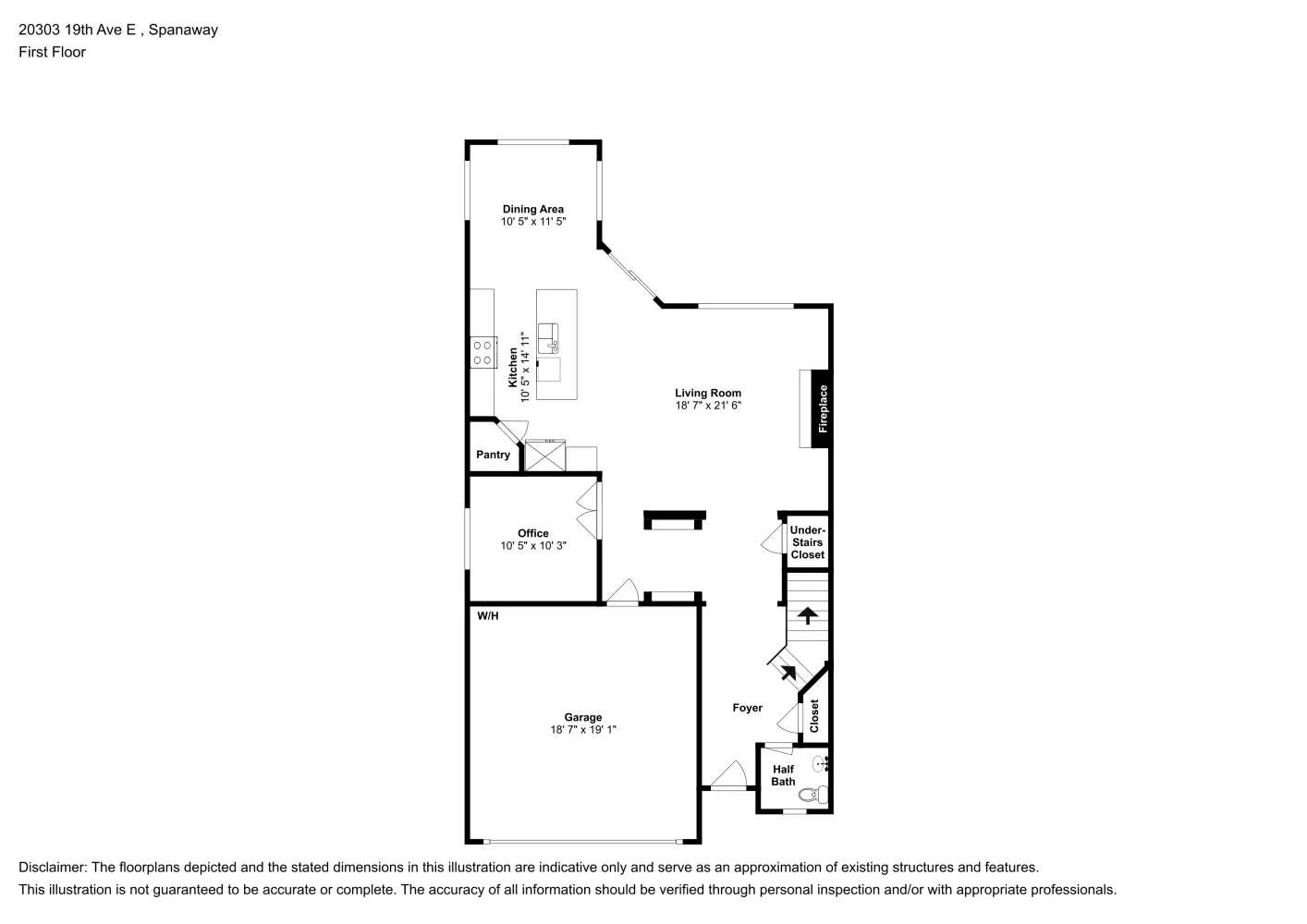 20303 19th Ave E , Spanaway
First Floor

Dining Area
10' 5" x 11' 5"

Kitchen
10' 5" x 14' 11"

Living Room
18' 7" x 21' 6"

Fireplace

Pantry

Office
10' 5" x 10' 3"

Under-Stairs Closet

W/H

Garage
18' 7" x 19' 1"

Foyer

Closet

Half Bath

Disclaimer: The floorplans depicted and the stated dimensions in this illustration are indicative only and serve as an approximation of existing structures and features.
This illustration is not guaranteed to be accurate or complete. The accuracy of all information should be verified through personal inspection and/or with appropriate professionals.